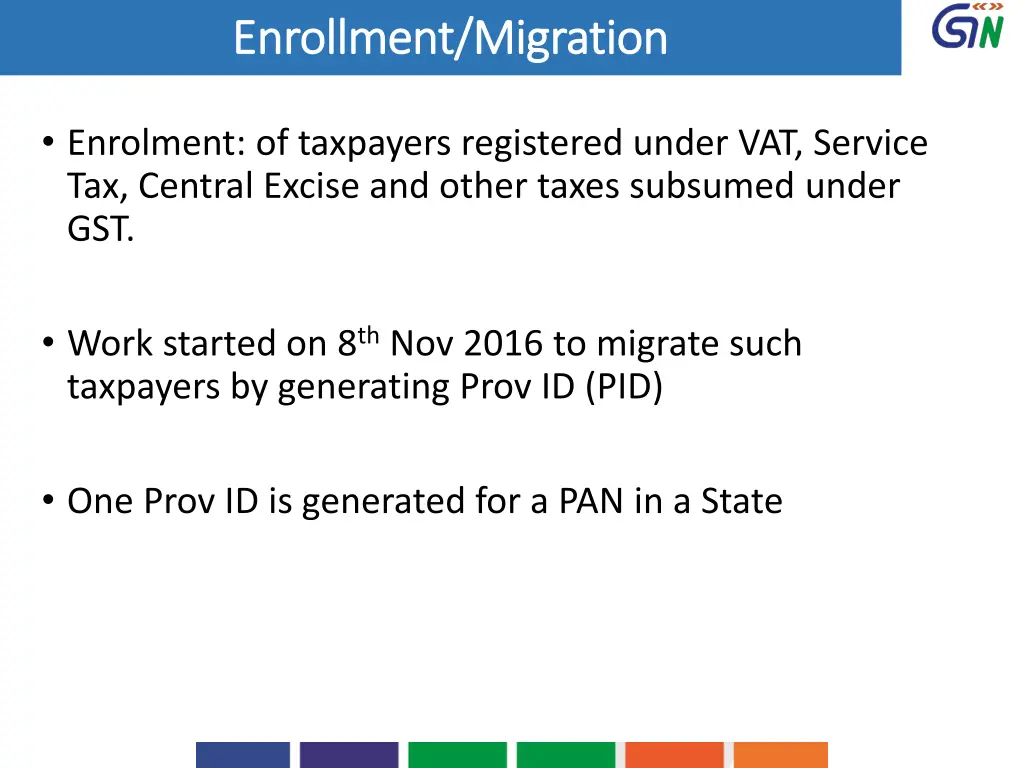 Enrollment/Migration

GSTN

• Enrolment: of taxpayers registered under VAT, Service Tax, Central Excise and other taxes subsumed under GST.

• Work started on 8$^{th}$ Nov 2016 to migrate such taxpayers by generating Prov ID (PID)

• One Prov ID is generated for a PAN in a State